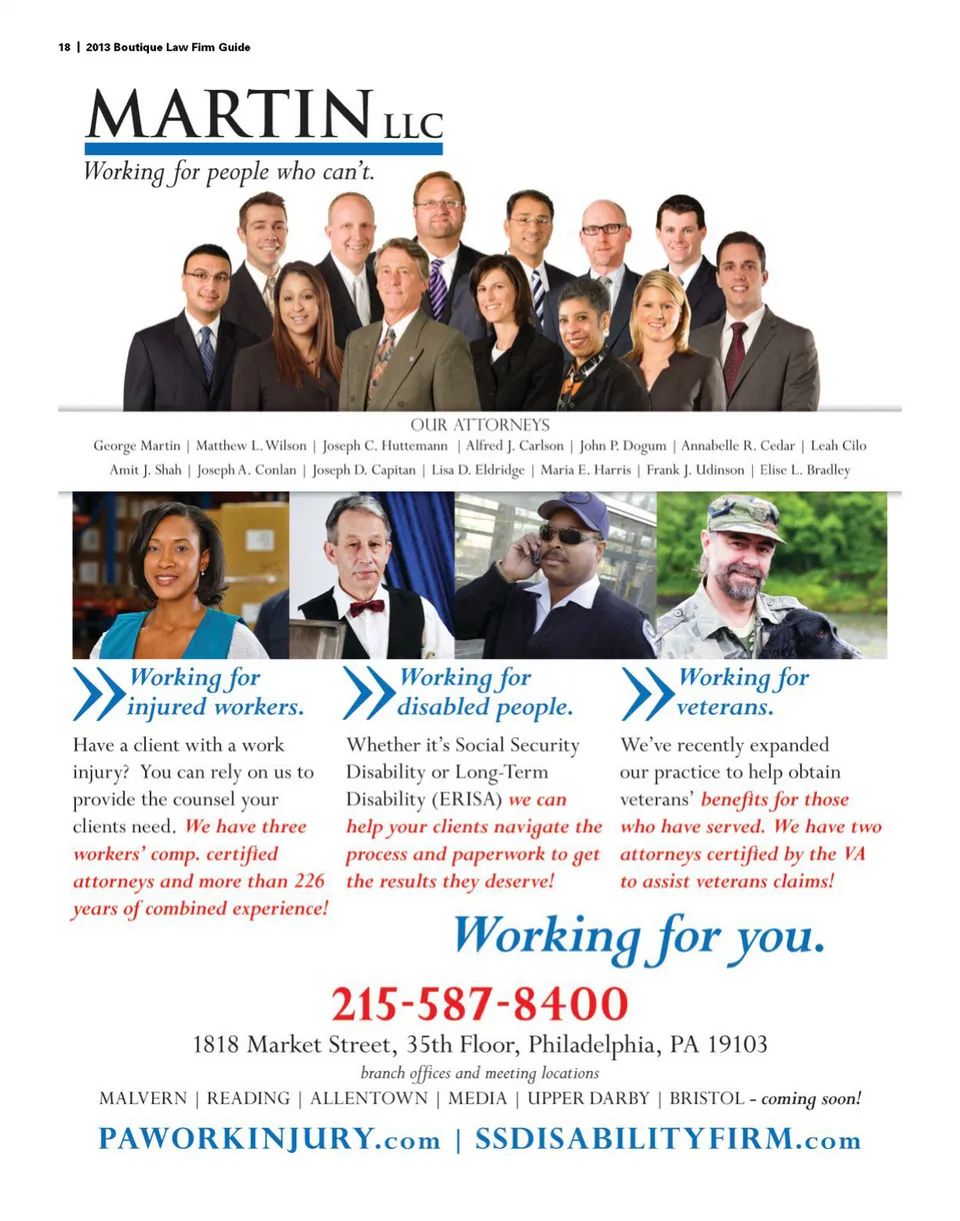 18 | 2013 Boutique Law Firm Guide

MARTIN LLC

Working for people who can't.

OUR ATTORNEYS

George Martin | Matthew L. Wilson | Joseph C. Huttemann | Alfred J. Carlson | John P. Dogum | Annabelle R. Cedar | Leah Cilo

Amit J. Shah | Joseph A. Conlan | Joseph D. Capitan | Lisa D. Eldridge | Maria E. Harris | Frank J. Udinson | Elise L. Bradley

Working for injured workers.

Have a client with a work injury? You can rely on us to provide the counsel your clients need. We have three workers' comp. certified attorneys and more than 226 years of combined experience!

Working for disabled people.

Whether it's Social Security Disability or Long-Term Disability (ERISA) we can help your clients navigate the process and paperwork to get the results they deserve!

Working for veterans.

We've recently expanded our practice to help obtain veterans' benefits for those who have served. We have two attorneys certified by the VA to assist veterans claims!

Working for you.

215-587-8400

1818 Market Street, 35th Floor, Philadelphia, PA 19103

branch offices and meeting locations

MALVERN | READING | ALLENTOWN | MEDIA | UPPER DARBY | BRISTOL - coming soon!

PAWORKINJURY.com | SSDISABILITYFIRM.com